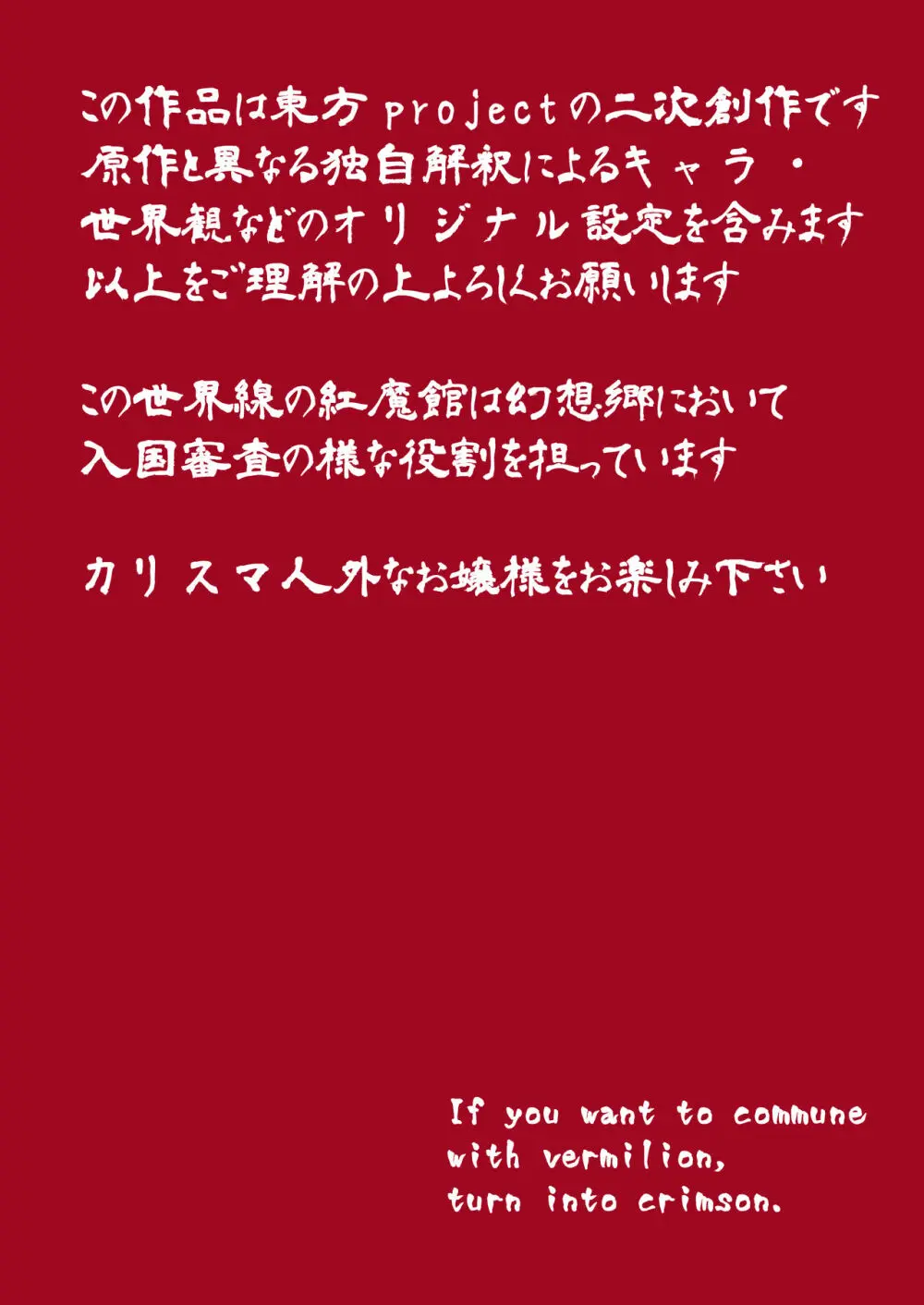 この作品は東方projectの二次創作です
原作と異なる独自解釈によるキャラ・
世界観などのオリジナル設定を含みます
以上をご理解の上よろしくお願いします

この世界線の紅魔館は幻想郷において
入国審査の様な役割を担っています

カリスマ人外なお嬢様をお楽しみ下さい

If you want to commune
with vermilion,
turn into crimson.